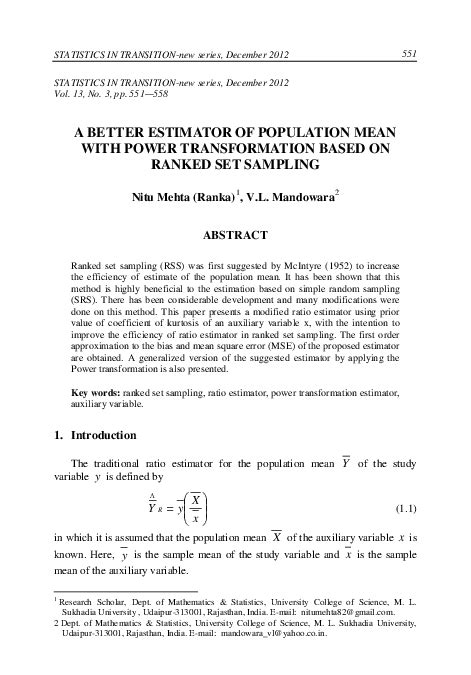 STATISTICS IN TRANSITION-new series, December 2012 551

STATISTICS IN TRANSITION-new series, December 2012
Vol. 13, No. 3, pp. 551—558

A BETTER ESTIMATOR OF POPULATION MEAN WITH POWER TRANSFORMATION BASED ON RANKED SET SAMPLING

Nitu Mehta (Ranka)$^1$, V.L. Mandowara$^2$

ABSTRACT

Ranked set sampling (RSS) was first suggested by McIntyre (1952) to increase the efficiency of estimate of the population mean. It has been shown that this method is highly beneficial to the estimation based on simple random sampling (SRS). There has been considerable development and many modifications were done on this method. This paper presents a modified ratio estimator using prior value of coefficient of kurtosis of an auxiliary variable x, with the intention to improve the efficiency of ratio estimator in ranked set sampling. The first order approximation to the bias and mean square error (MSE) of the proposed estimator are obtained. A generalized version of the suggested estimator by applying the Power transformation is also presented.

Key words: ranked set sampling, ratio estimator, power transformation estimator, auxiliary variable.

1. Introduction

The traditional ratio estimator for the population mean $\overline{Y}$ of the study variable $y$ is defined by

$\hat{\overline{Y}}_R = \overline{y}\left(\frac{\overline{X}}{\overline{x}}\right)$ (1.1)

in which it is assumed that the population mean $\overline{X}$ of the auxiliary variable $x$ is known. Here, $\overline{y}$ is the sample mean of the study variable and $\overline{x}$ is the sample mean of the auxiliary variable.

$^1$ Research Scholar, Dept. of Mathematics & Statistics, University College of Science, M. L. Sukhadia University, Udaipur-313001, Rajasthan, India. E-mail: nitumehta82@gmail.com.
2 Dept. of Mathematics & Statistics, University College of Science, M. L. Sukhadia University, Udaipur-313001, Rajasthan, India. E-mail: mandowara_vl@yahoo.co.in.